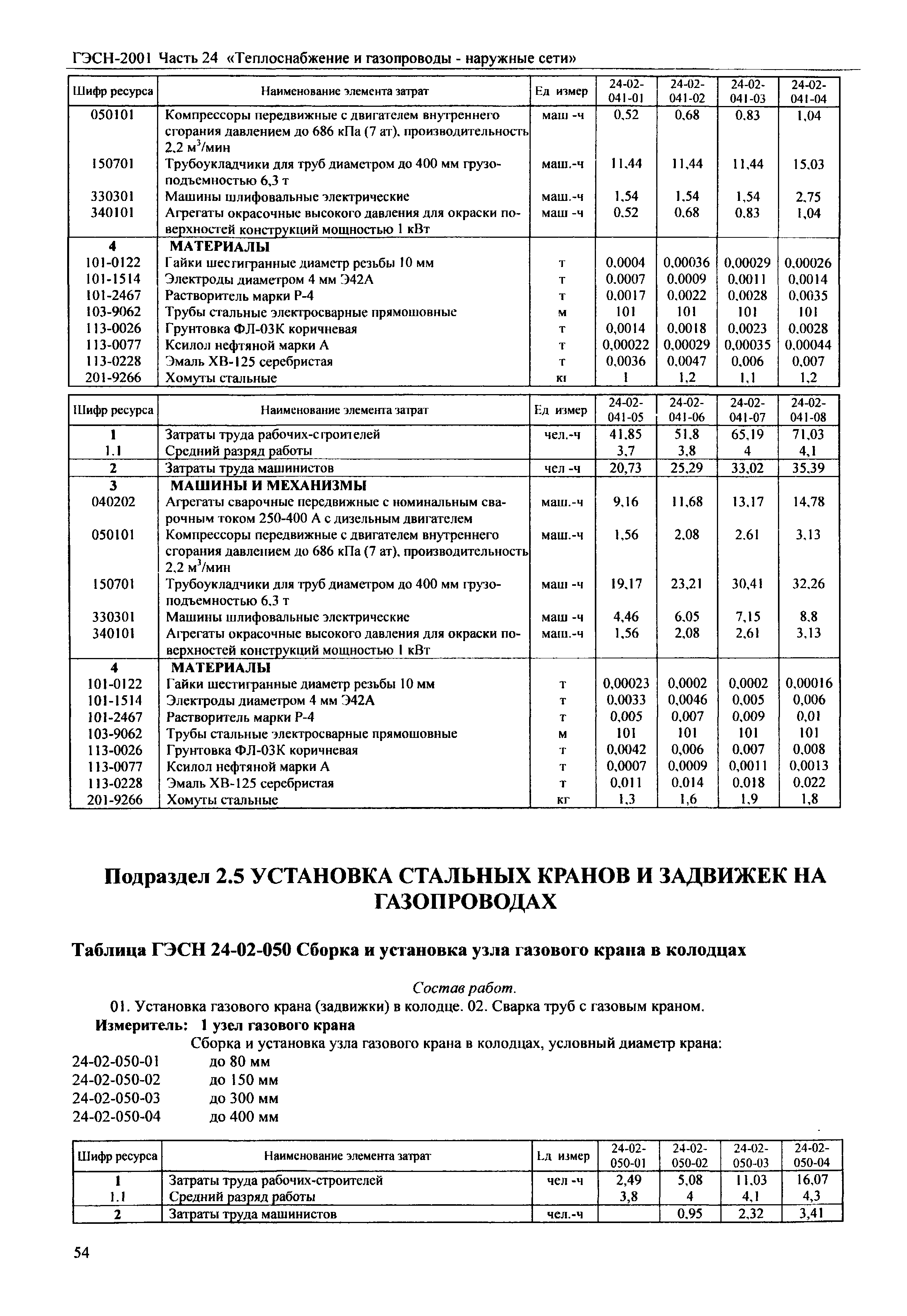 ГЭСН-2001 Часть 24 «Теплоснабжение и газопроводы - наружные сети»

| Шифр ресурса | Наименование элемента затрат | Ед измер | 24-02-041-01 | 24-02-041-02 | 24-02-041-03 | 24-02-041-04 |
|---|---|---|---|---|---|---|
| 050101 | Компрессоры передвижные с двигателем внутреннего сгорания давлением до 686 кПа (7 ат), производительность 2,2 м$^3$/мин | маш -ч | 0,52 | 0,68 | 0,83 | 1,04 |
| 150701 | Трубоукладчики для труб диаметром до 400 мм грузоподъемностью 6,3 т | маш.-ч | 11,44 | 11,44 | 11,44 | 15,03 |
| 330301 | Машины шлифовальные электрические | маш.-ч | 1,54 | 1,54 | 1,54 | 2,75 |
| 340101 | Агрегаты окрасочные высокого давления для окраски поверхностей конструкций мощностью 1 кВт | маш -ч | 0,52 | 0,68 | 0,83 | 1,04 |
| 4 | МАТЕРИАЛЫ | | | | | |
| 101-0122 | Гайки шестигранные диаметр резьбы 10 мм | т | 0,0004 | 0,00036 | 0,00029 | 0,00026 |
| 101-1514 | Электроды диаметром 4 мм Э42А | т | 0,0007 | 0,0009 | 0,0011 | 0,0014 |
| 101-2467 | Растворитель марки Р-4 | т | 0,0017 | 0,0022 | 0,0028 | 0,0035 |
| 103-9062 | Трубы стальные электросварные прямошовные | м | 101 | 101 | 101 | 101 |
| 113-0026 | Грунтовка ФЛ-03К коричневая | т | 0,0014 | 0,0018 | 0,0023 | 0,0028 |
| 113-0077 | Ксилол нефтяной марки А | т | 0,00022 | 0,00029 | 0,00035 | 0,00044 |
| 113-0228 | Эмаль ХВ-125 серебристая | т | 0,0036 | 0,0047 | 0,006 | 0,007 |
| 201-9266 | Хомуты стальные | кг | 1 | 1,2 | 1,1 | 1,2 |

| Шифр ресурса | Наименование элемента затрат | Ед измер | 24-02-041-05 | 24-02-041-06 | 24-02-041-07 | 24-02-041-08 |
|---|---|---|---|---|---|---|
| 1 | Затраты труда рабочих-строителей | чел.-ч | 41,85 | 51,8 | 65,19 | 71,03 |
| 1.1 | Средний разряд работы | | 3,7 | 3,8 | 4 | 4,1 |
| 2 | Затраты труда машинистов | чел -ч | 20,73 | 25,29 | 33,02 | 35,39 |
| 3 | МАШИНЫ И МЕХАНИЗМЫ | | | | | |
| 040202 | Агрегаты сварочные передвижные с номинальным сварочным током 250-400 А с дизельным двигателем | маш.-ч | 9,16 | 11,68 | 13,17 | 14,78 |
| 050101 | Компрессоры передвижные с двигателем внутреннего сгорания давлением до 686 кПа (7 ат), производительность 2,2 м$^3$/мин | маш.-ч | 1,56 | 2,08 | 2,61 | 3,13 |
| 150701 | Трубоукладчики для труб диаметром до 400 мм грузоподъемностью 6,3 т | маш -ч | 19,17 | 23,21 | 30,41 | 32,26 |
| 330301 | Машины шлифовальные электрические | маш -ч | 4,46 | 6,05 | 7,15 | 8,8 |
| 340101 | Агрегаты окрасочные высокого давления для окраски поверхностей конструкций мощностью 1 кВт | маш.-ч | 1,56 | 2,08 | 2,61 | 3,13 |
| 4 | МАТЕРИАЛЫ | | | | | |
| 101-0122 | Гайки шестигранные диаметр резьбы 10 мм | т | 0,00023 | 0,0002 | 0,0002 | 0,00016 |
| 101-1514 | Электроды диаметром 4 мм Э42А | т | 0,0033 | 0,0046 | 0,005 | 0,006 |
| 101-2467 | Растворитель марки Р-4 | т | 0,005 | 0,007 | 0,009 | 0,01 |
| 103-9062 | Трубы стальные электросварные прямошовные | м | 101 | 101 | 101 | 101 |
| 113-0026 | Грунтовка ФЛ-03К коричневая | т | 0,0042 | 0,006 | 0,007 | 0,008 |
| 113-0077 | Ксилол нефтяной марки А | т | 0,0007 | 0,0009 | 0,0011 | 0,0013 |
| 113-0228 | Эмаль ХВ-125 серебристая | т | 0,011 | 0,014 | 0,018 | 0,022 |
| 201-9266 | Хомуты стальные | кг | 1,3 | 1,6 | 1,9 | 1,8 |

Подраздел 2.5 УСТАНОВКА СТАЛЬНЫХ КРАНОВ И ЗАДВИЖЕК НА ГАЗОПРОВОДАХ

Таблица ГЭСН 24-02-050 Сборка и установка узла газового крана в колодцах

Состав работ.

01. Установка газового крана (задвижки) в колодце. 02. Сварка труб с газовым краном.

Измеритель: 1 узел газового крана

Сборка и установка узла газового крана в колодцах, условный диаметр крана:

24-02-050-01 до 80 мм
24-02-050-02 до 150 мм
24-02-050-03 до 300 мм
24-02-050-04 до 400 мм

| Шифр ресурса | Наименование элемента затрат | Ед измер | 24-02-050-01 | 24-02-050-02 | 24-02-050-03 | 24-02-050-04 |
|---|---|---|---|---|---|---|
| 1 | Затраты труда рабочих-строителей | чел -ч | 2,49 | 5,08 | 11,03 | 16,07 |
| 1.1 | Средний разряд работы | | 3,8 | 4 | 4,1 | 4,3 |
| 2 | Затраты труда машинистов | чел.-ч | | 0,95 | 2,32 | 3,41 |

54